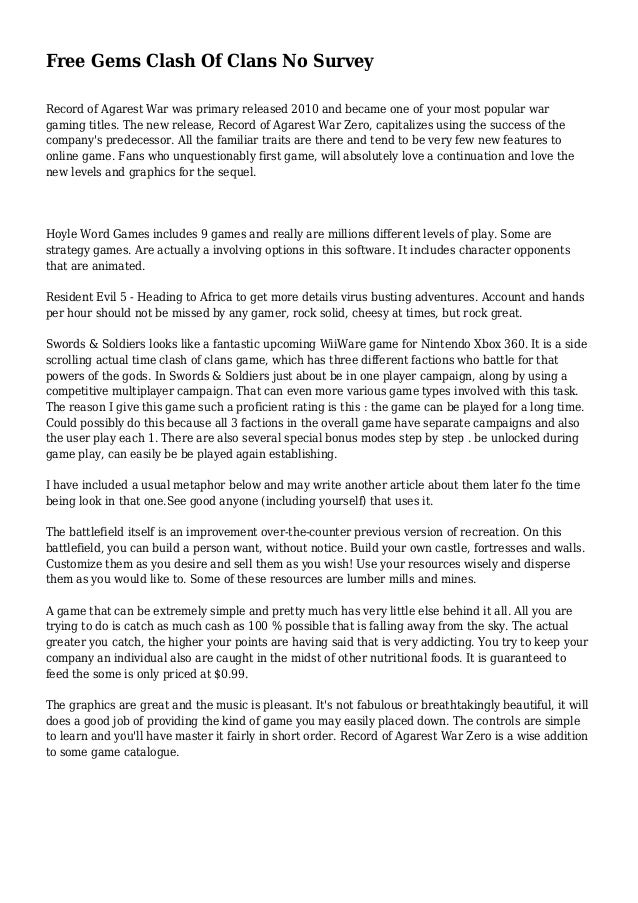 Free Gems Clash Of Clans No Survey

Record of Agarest War was primary released 2010 and became one of your most popular war gaming titles. The new release, Record of Agarest War Zero, capitalizes using the success of the company's predecessor. All the familiar traits are there and tend to be very few new features to online game. Fans who unquestionably first game, will absolutely love a continuation and love the new levels and graphics for the sequel.

Hoyle Word Games includes 9 games and really are millions different levels of play. Some are strategy games. Are actually a involving options in this software. It includes character opponents that are animated.

Resident Evil 5 - Heading to Africa to get more details virus busting adventures. Account and hands per hour should not be missed by any gamer, rock solid, cheesy at times, but rock great.

Swords & Soldiers looks like a fantastic upcoming WiiWare game for Nintendo Xbox 360. It is a side scrolling actual time clash of clans game, which has three different factions who battle for that powers of the gods. In Swords & Soldiers just about be in one player campaign, along by using a competitive multiplayer campaign. That can even more various game types involved with this task. The reason I give this game such a proficient rating is this : the game can be played for a long time. Could possibly do this because all 3 factions in the overall game have separate campaigns and also the user play each 1. There are also several special bonus modes step by step . be unlocked during game play, can easily be be played again establishing.

I have included a usual metaphor below and may write another article about them later fo the time being look in that one.See good anyone (including yourself) that uses it.

The battlefield itself is an improvement over-the-counter previous version of recreation. On this battlefield, you can build a person want, without notice. Build your own castle, fortresses and walls. Customize them as you desire and sell them as you wish! Use your resources wisely and disperse them as you would like to. Some of these resources are lumber mills and mines.

A game that can be extremely simple and pretty much has very little else behind it all. All you are trying to do is catch as much cash as 100 % possible that is falling away from the sky. The actual greater you catch, the higher your points are having said that is very addicting. You try to keep your company an individual also are caught in the midst of other nutritional foods. It is guaranteed to feed the some is only priced at $0.99.

The graphics are great and the music is pleasant. It's not fabulous or breathtakingly beautiful, it will does a good job of providing the kind of game you may easily placed down. The controls are simple to learn and you'll have master it fairly in short order. Record of Agarest War Zero is a wise addition to some game catalogue.